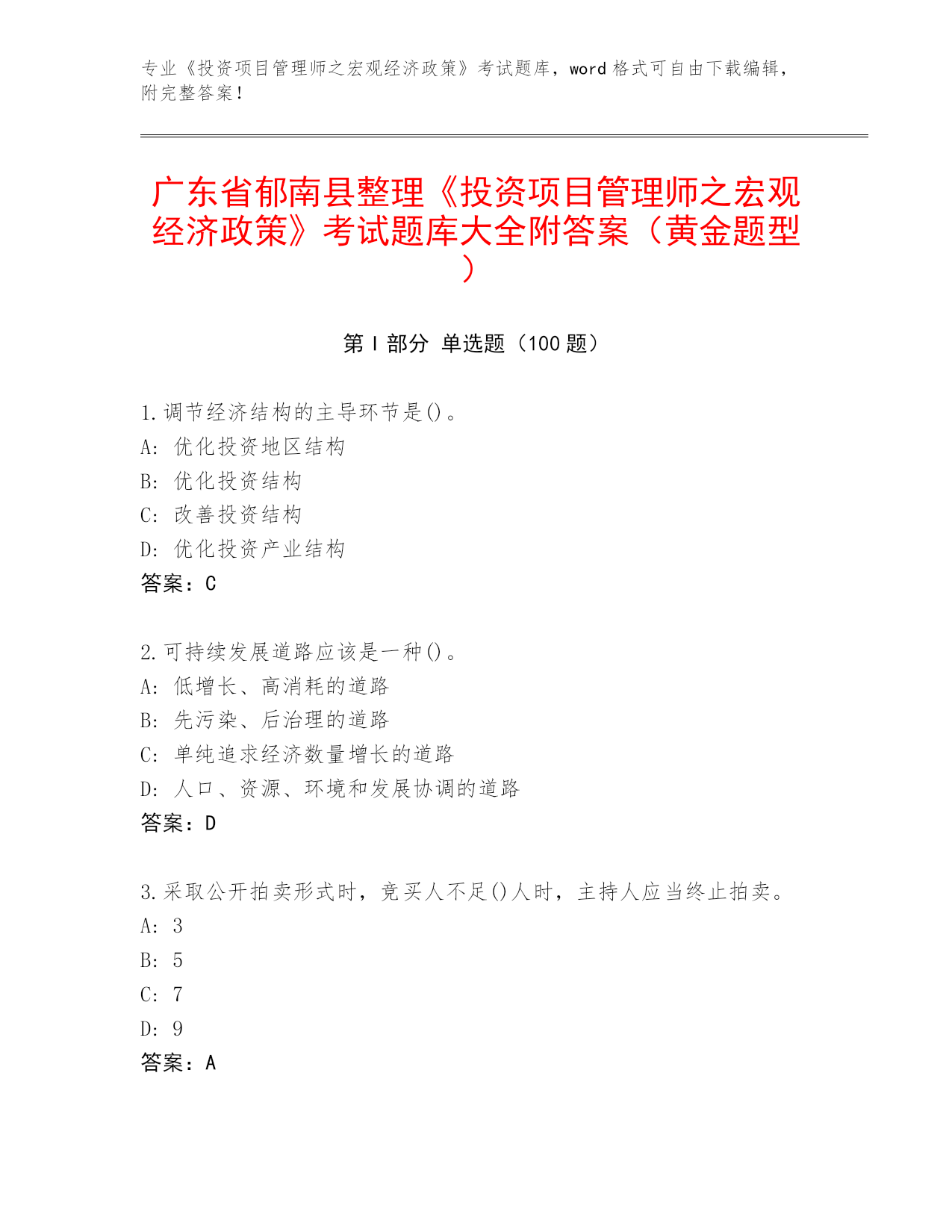 专业《投资项目管理师之宏观经济政策》考试题库，word 格式可自由下载编辑，附完整答案！

广东省郁南县整理《投资项目管理师之宏观经济政策》考试题库大全附答案（黄金题型）

第 I 部分 单选题（100 题）

1.调节经济结构的主导环节是()。
A: 优化投资地区结构
B: 优化投资结构
C: 改善投资结构
D: 优化投资产业结构
答案：C

2.可持续发展道路应该是一种()。
A: 低增长、高消耗的道路
B: 先污染、后治理的道路
C: 单纯追求经济数量增长的道路
D: 人口、资源、环境和发展协调的道路
答案：D

3.采取公开拍卖形式时，竞买人不足()人时，主持人应当终止拍卖。
A: 3
B: 5
C: 7
D: 9
答案：A